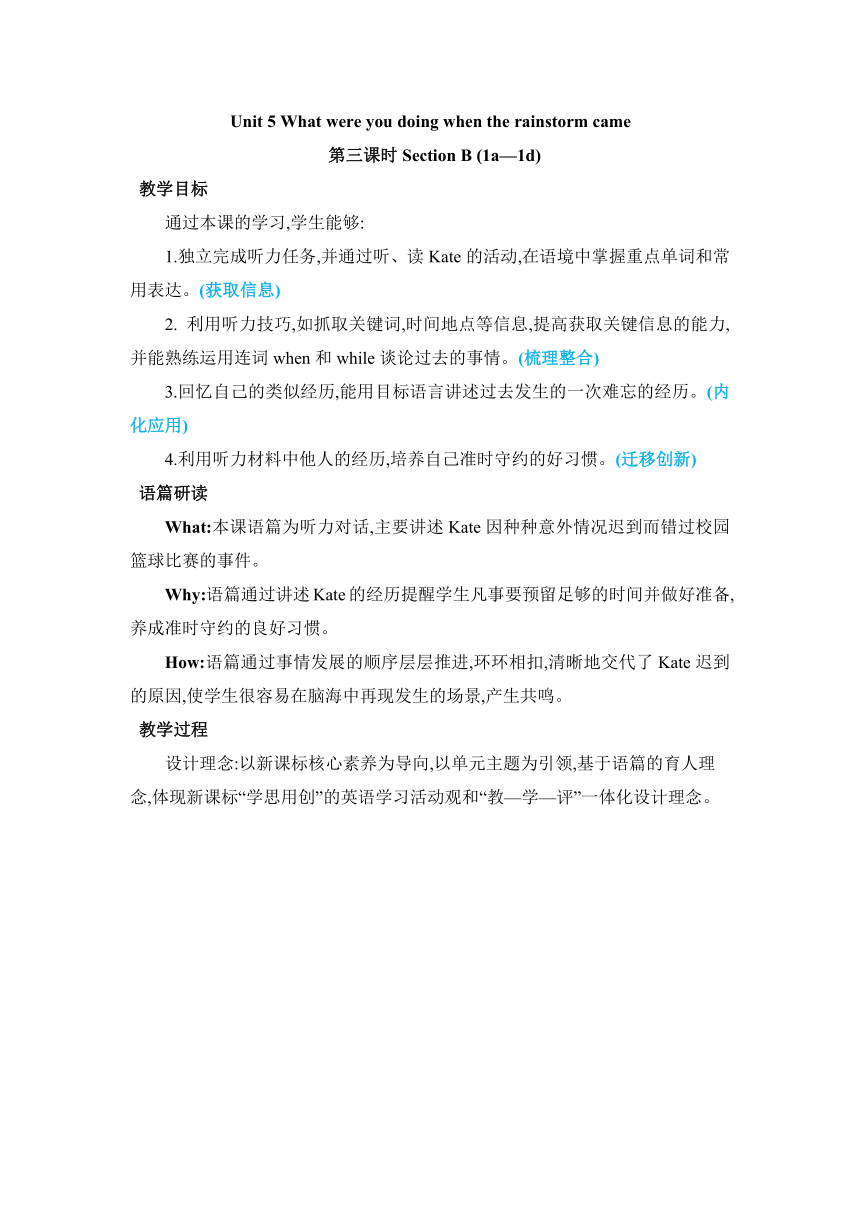 Unit 5 What were you doing when the rainstorm came

第三课时 Section B (1a—1d)

教学目标

通过本课的学习,学生能够:

1.独立完成听力任务,并通过听、读 Kate 的活动,在语境中掌握重点单词和常用表达。(获取信息)

2. 利用听力技巧,如抓取关键词,时间地点等信息,提高获取关键信息的能力,并能熟练运用连词 when 和 while 谈论过去的事情。(梳理整合)

3.回忆自己的类似经历,能用目标语言讲述过去发生的一次难忘的经历。(内化应用)

4.利用听力材料中他人的经历,培养自己准时守约的好习惯。(迁移创新)

语篇研读

What:本课语篇为听力对话,主要讲述 Kate 因种种意外情况迟到而错过校园篮球比赛的事件。

Why:语篇通过讲述 Kate 的经历提醒学生凡事要预留足够的时间并做好准备,养成准时守约的良好习惯。

How:语篇通过事情发展的顺序层层推进,环环相扣,清晰地交代了 Kate 迟到的原因,使学生很容易在脑海中再现发生的场景,产生共鸣。

教学过程

设计理念:以新课标核心素养为导向,以单元主题为引领,基于语篇的育人理念,体现新课标“学思用创”的英语学习活动观和“教—学—评”一体化设计理念。